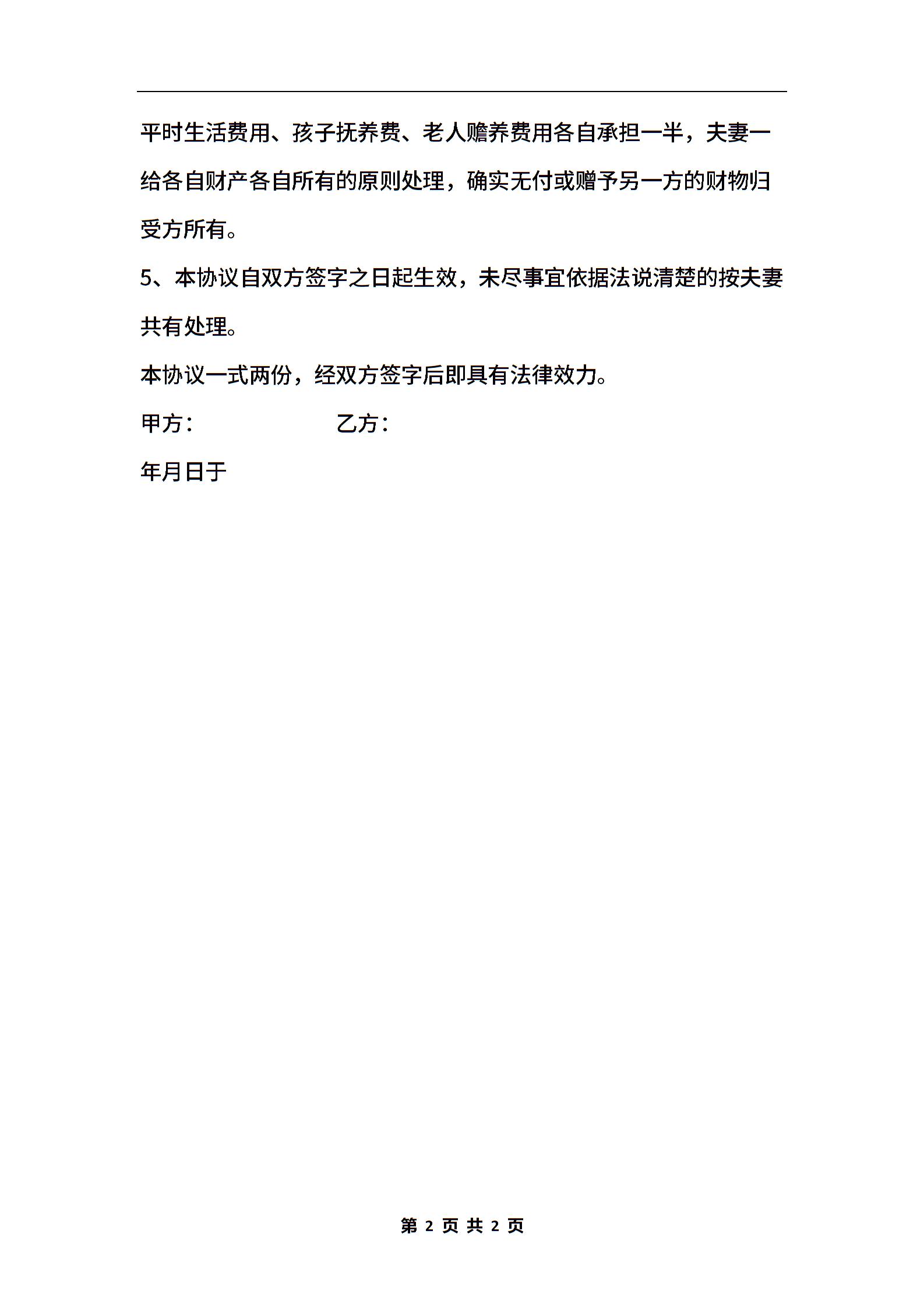 平时生活费用、孩子抚养费、老人赡养费用各自承担一半，夫妻一给各自财产各自所有的原则处理，确实无付或赠予另一方的财物归受方所有。

5、本协议自双方签字之日起生效，未尽事宜依据法说清楚的按夫妻共有处理。

本协议一式两份，经双方签字后即具有法律效力。

甲方：　　　　　　乙方：

年月日于

第 2 页 共 2 页